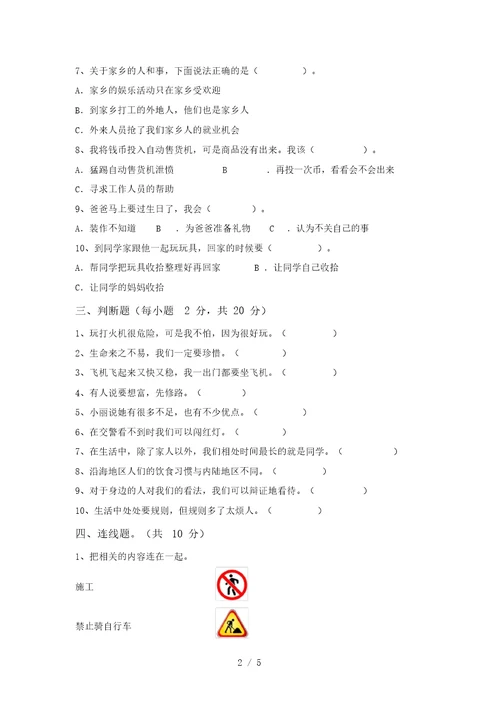 7、关于家乡的人和事，下面说法正确的是（　　　　）。

A．家乡的娱乐活动只在家乡受欢迎

B．到家乡打工的外地人，他们也是家乡人

C．外来人员抢了我们家乡人的就业机会

8、我将钱币投入自动售货机，可是商品没有出来。我该（　　　　）。

A．猛踢自动售货机泄愤　　　　B　．再投一次币，看看会不会出来

C．寻求工作人员的帮助

9、爸爸马上要过生日了，我会（　　　　）。

A．装作不知道　　B　．为爸爸准备礼物　　C　．认为不关自己的事

10、到同学家跟他一起玩玩具，回家的时候要（　　　　）。

A．帮同学把玩具收拾整理好再回家　　　B　．让同学自己收拾

C．让同学的妈妈收拾

三、判断题（每小题　2 分，共 20 分）

1、玩打火机很危险，可是我不怕，因为很好玩。（　　　　）

2、生命来之不易，我们一定要珍惜。（　　　　）

3、飞机飞起来又快又稳，我一出门都要坐飞机。（　　　　）

4、有人说要想富，先修路。（　　　　）

5、小丽说她有很多不足，也有不少优点。（　　　　）

6、在交警看不到时我们可以闯红灯。（　　　　）

7、在生活中，除了家人以外，我们相处时间最长的就是同学。（　　　　）

8、沿海地区人们的饮食习惯与内陆地区不同。（　　　　）

9、对于身边的人对我们的看法，我们可以辩证地看待。（　　　　）

10、生活中处处要规则，但规则多了太烦人。（　　　　）

四、连线题。（共　10 分）

1、把相关的内容连在一起。

施工

禁止骑自行车

2 / 5